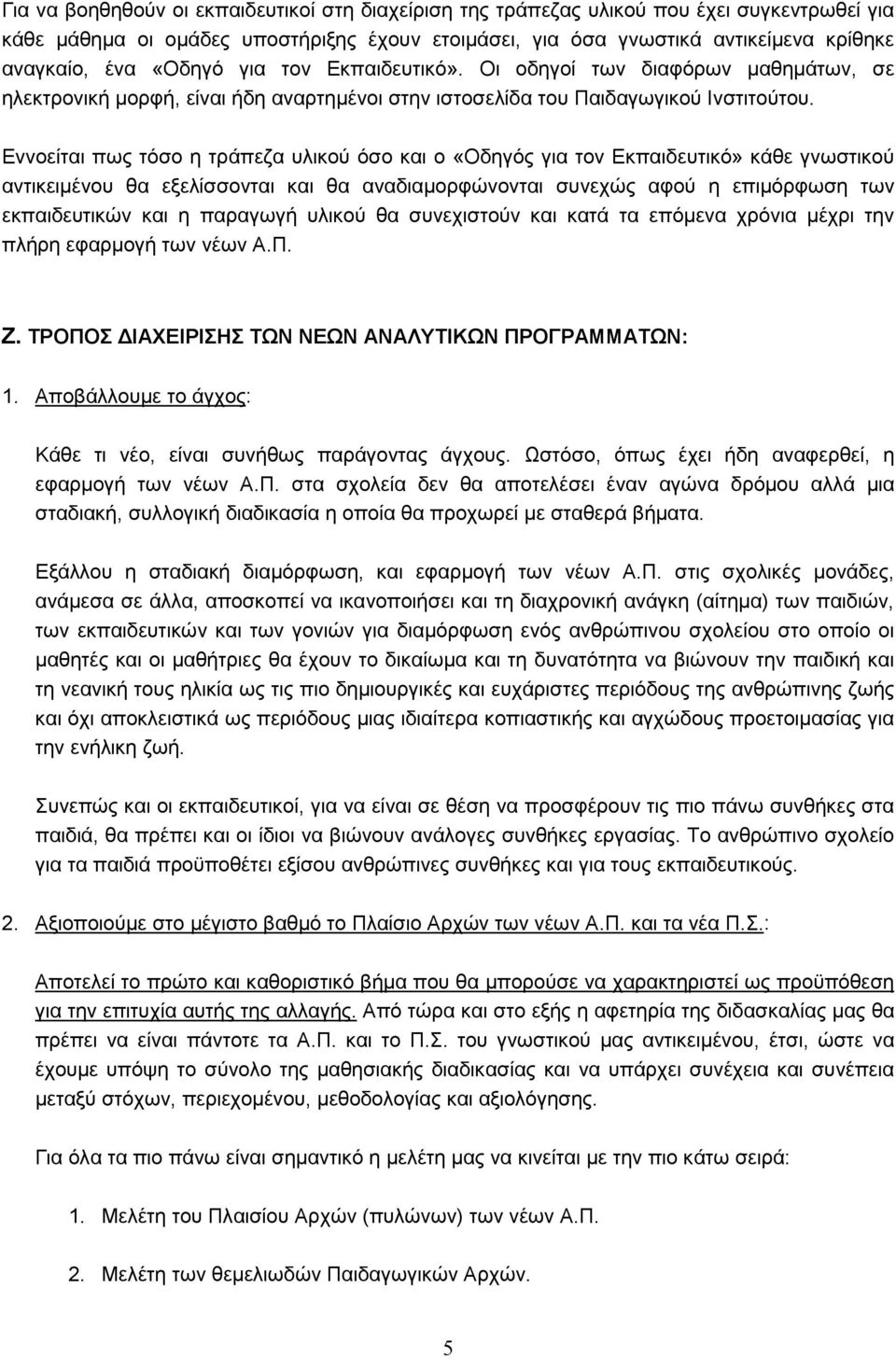 Για να βοηθηθούν οι εκπαιδευτικοί στη διαχείριση της τράπεζας υλικού που έχει συγκεντρωθεί για κάθε μάθημα οι ομάδες υποστήριξης έχουν ετοιμάσει, για όσα γνωστικά αντικείμενα κρίθηκε αναγκαίο, ένα «Οδηγό για τον Εκπαιδευτικό». Οι οδηγοί των διαφόρων μαθημάτων, σε ηλεκτρονική μορφή, είναι ήδη αναρτημένοι στην ιστοσελίδα του Παιδαγωγικού Ινστιτούτου.

Εννοείται πως τόσο η τράπεζα υλικού όσο και ο «Οδηγός για τον Εκπαιδευτικό» κάθε γνωστικού αντικειμένου θα εξελίσσονται και θα αναδιαμορφώνονται συνεχώς αφού η επιμόρφωση των εκπαιδευτικών και η παραγωγή υλικού θα συνεχιστούν και κατά τα επόμενα χρόνια μέχρι την πλήρη εφαρμογή των νέων Α.Π.

Ζ. ΤΡΟΠΟΣ ΔΙΑΧΕΙΡΙΣΗΣ ΤΩΝ ΝΕΩΝ ΑΝΑΛΥΤΙΚΩΝ ΠΡΟΓΡΑΜΜΑΤΩΝ:

1. Αποβάλλουμε το άγχος:

Κάθε τι νέο, είναι συνήθως παράγοντας άγχους. Ωστόσο, όπως έχει ήδη αναφερθεί, η εφαρμογή των νέων Α.Π. στα σχολεία δεν θα αποτελέσει έναν αγώνα δρόμου αλλά μια σταδιακή, συλλογική διαδικασία η οποία θα προχωρεί με σταθερά βήματα.

Εξάλλου η σταδιακή διαμόρφωση, και εφαρμογή των νέων Α.Π. στις σχολικές μονάδες, ανάμεσα σε άλλα, αποσκοπεί να ικανοποιήσει και τη διαχρονική ανάγκη (αίτημα) των παιδιών, των εκπαιδευτικών και των γονιών για διαμόρφωση ενός ανθρώπινου σχολείου στο οποίο οι μαθητές και οι μαθήτριες θα έχουν το δικαίωμα και τη δυνατότητα να βιώνουν την παιδική και τη νεανική τους ηλικία ως τις πιο δημιουργικές και ευχάριστες περιόδους της ανθρώπινης ζωής και όχι αποκλειστικά ως περιόδους μιας ιδιαίτερα κοπιαστικής και αγχώδους προετοιμασίας για την ενήλικη ζωή.

Συνεπώς και οι εκπαιδευτικοί, για να είναι σε θέση να προσφέρουν τις πιο πάνω συνθήκες στα παιδιά, θα πρέπει και οι ίδιοι να βιώνουν ανάλογες συνθήκες εργασίας. Το ανθρώπινο σχολείο για τα παιδιά προϋποθέτει εξίσου ανθρώπινες συνθήκες και για τους εκπαιδευτικούς.

2. Αξιοποιούμε στο μέγιστο βαθμό το Πλαίσιο Αρχών των νέων Α.Π. και τα νέα Π.Σ.:

Αποτελεί το πρώτο και καθοριστικό βήμα που θα μπορούσε να χαρακτηριστεί ως προϋπόθεση για την επιτυχία αυτής της αλλαγής. Από τώρα και στο εξής η αφετηρία της διδασκαλίας μας θα πρέπει να είναι πάντοτε τα Α.Π. και το Π.Σ. του γνωστικού μας αντικειμένου, έτσι, ώστε να έχουμε υπόψη το σύνολο της μαθησιακής διαδικασίας και να υπάρχει συνέχεια και συνέπεια μεταξύ στόχων, περιεχομένου, μεθοδολογίας και αξιολόγησης.

Για όλα τα πιο πάνω είναι σημαντικό η μελέτη μας να κινείται με την πιο κάτω σειρά:

1. Μελέτη του Πλαισίου Αρχών (πυλώνων) των νέων Α.Π.

2. Μελέτη των θεμελιωδών Παιδαγωγικών Αρχών.

5